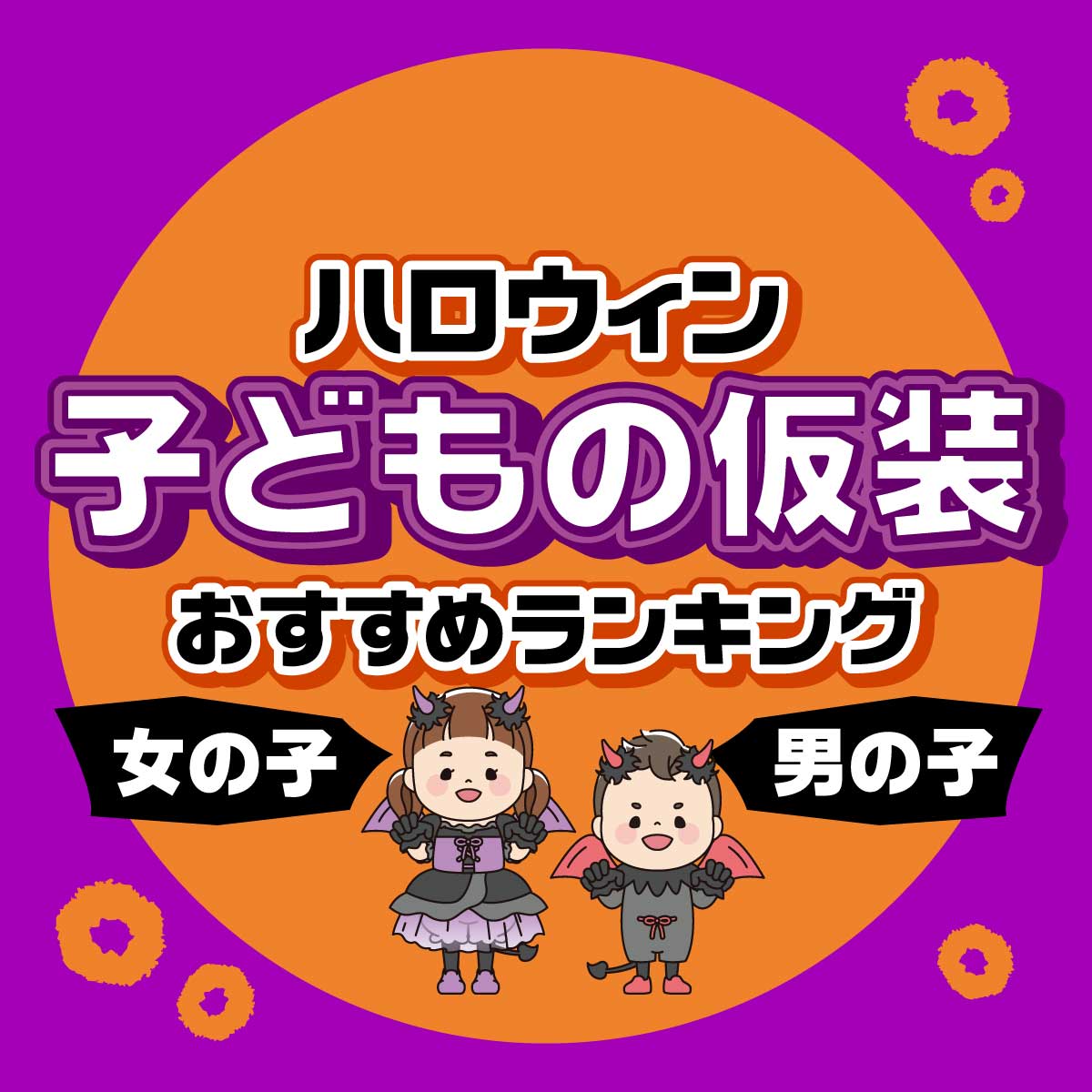 ハロウィン
子どもの仮装
おすすめランキング

女の子

男の子